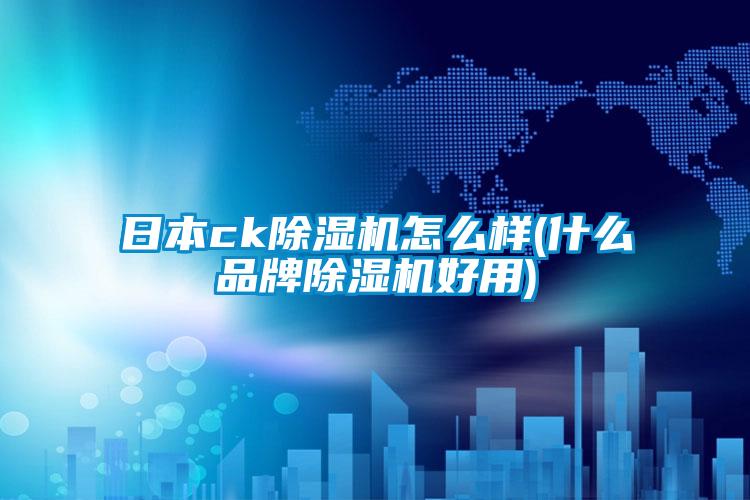 日本ck除湿机怎么样(什么品牌除湿机好用)